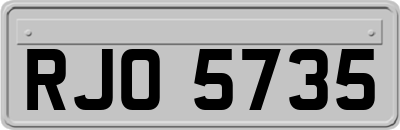 RJO 5735